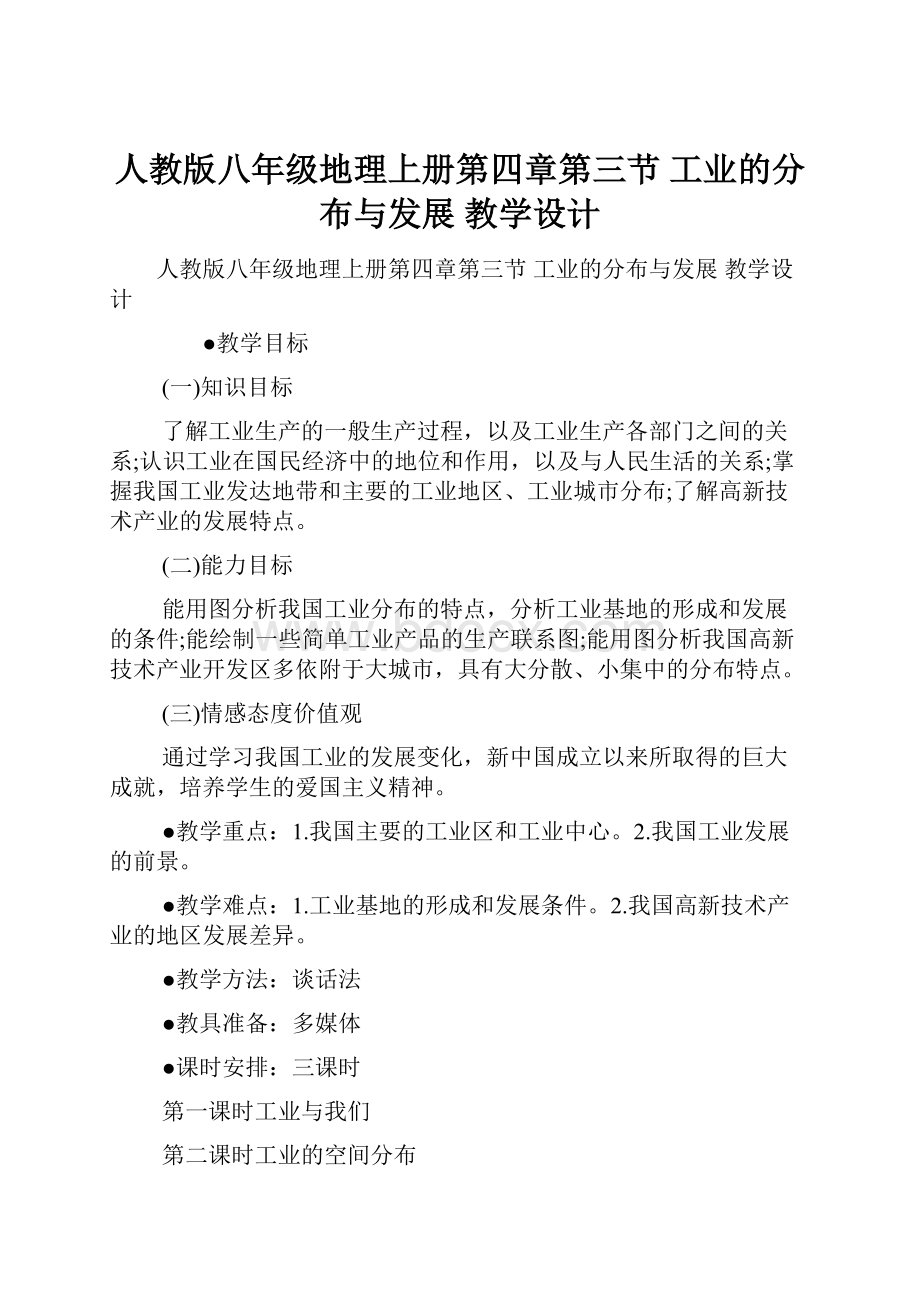 人教版八年级地理上册第四章第三节 工业的分布与发展 教学设计

人教版八年级地理上册第四章第三节 工业的分布与发展 教学设计

●教学目标

(一)知识目标

了解工业生产的一般生产过程，以及工业生产各部门之间的关系;认识工业在国民经济中的地位和作用，以及与人民生活的关系;掌握我国工业发达地带和主要的工业地区、工业城市分布;了解高新技术产业的发展特点。

(二)能力目标

能用图分析我国工业分布的特点，分析工业基地的形成和发展的条件;能绘制一些简单工业产品的生产联系图;能用图分析我国高新技术产业开发区多依附于大城市，具有大分散、小集中的分布特点。

(三)情感态度价值观

通过学习我国工业的发展变化，新中国成立以来所取得的巨大成就，培养学生的爱国主义精神。

●教学重点：1.我国主要的工业区和工业中心。2.我国工业发展的前景。

●教学难点：1.工业基地的形成和发展条件。2.我国高新技术产业的地区发展差异。

●教学方法：谈话法

●教具准备：多媒体

●课时安排：三课时

第一课时工业与我们

第二课时工业的空间分布